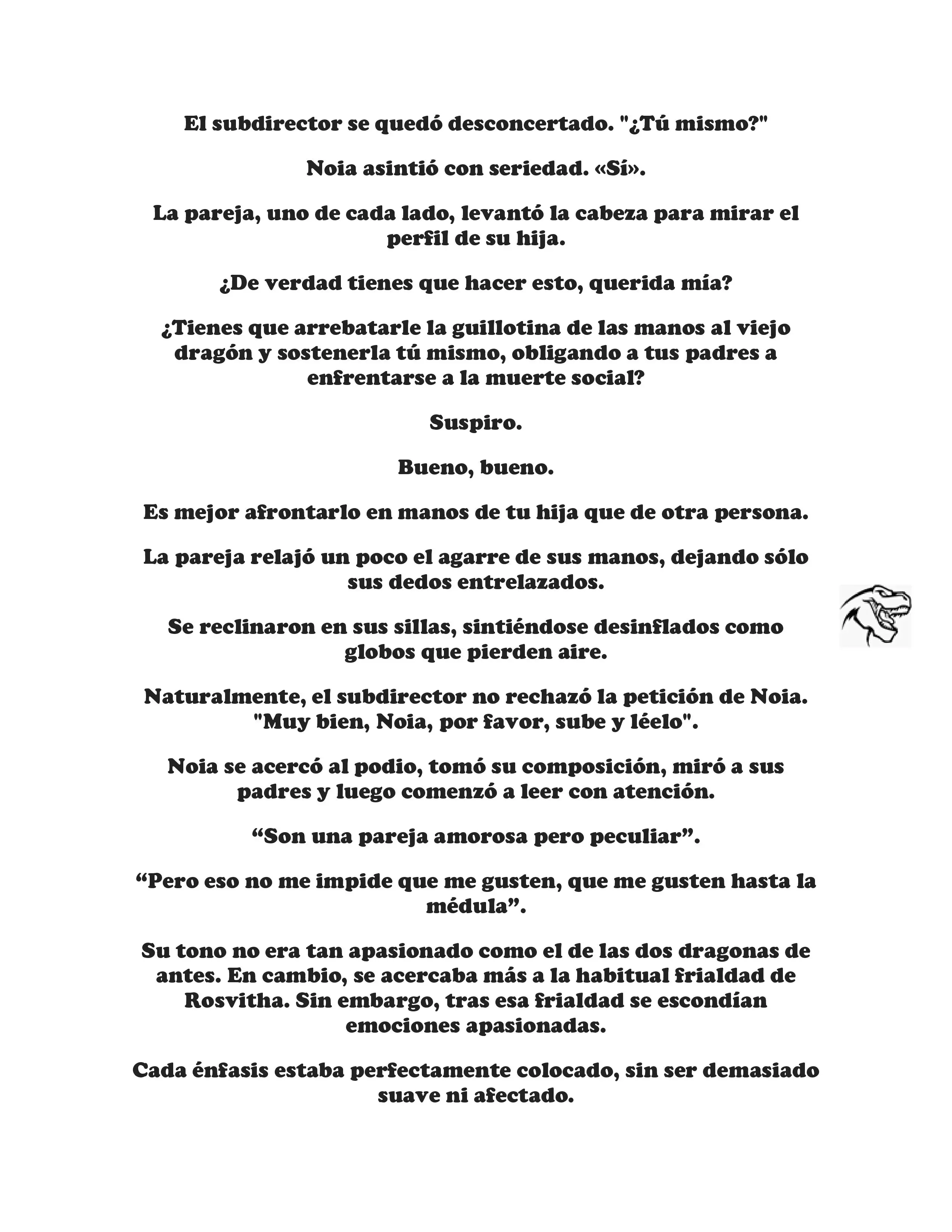 El subdirector se quedó desconcertado. "¿Tú mismo?"

Noia asintió con seriedad. «Sí».

La pareja, uno de cada lado, levantó la cabeza para mirar el perfil de su hija.

¿De verdad tienes que hacer esto, querida mía?

¿Tienes que arrebatarle la guillotina de las manos al viejo dragón y sostenerla tú mismo, obligando a tus padres a enfrentarse a la muerte social?

Suspiro.

Bueno, bueno.

Es mejor afrontarlo en manos de tu hija que de otra persona.

La pareja relajó un poco el agarre de sus manos, dejando sólo sus dedos entrelazados.

Se reclinaron en sus sillas, sintiéndose desinflados como globos que pierden aire.

Naturalmente, el subdirector no rechazó la petición de Noia. "Muy bien, Noia, por favor, sube y léelo".

Noia se acercó al podio, tomó su composición, miró a sus padres y luego comenzó a leer con atención.

“Son una pareja amorosa pero peculiar”.

“Pero eso no me impide que me gusten, que me gusten hasta la médula”.

Su tono no era tan apasionado como el de las dos dragonas de antes. En cambio, se acercaba más a la habitual frialdad de Rosvitha. Sin embargo, tras esa frialdad se escondían emociones apasionadas.

Cada énfasis estaba perfectamente colocado, sin ser demasiado suave ni afectado.